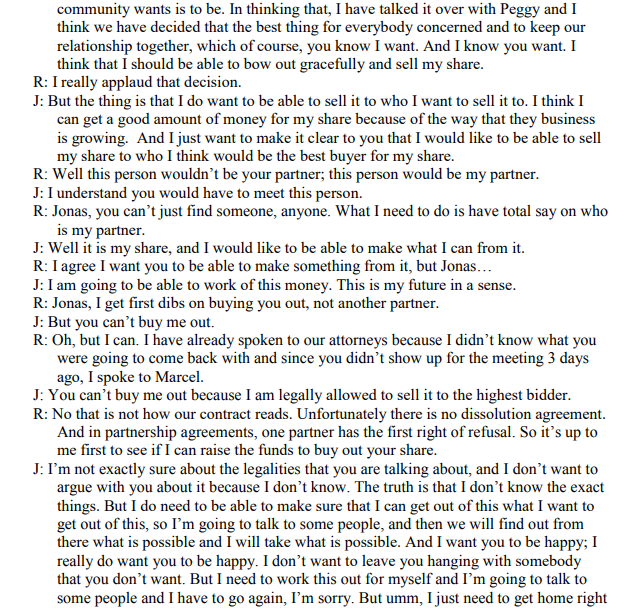 community wants is to be. In thinking that, I have talked it over with Peggy and I think we have decided that the best thing for everybody concerned and to keep our relationship together, which of course, you know I want. And I know you want. I think that I should be able to bow out gracefully and sell my share.
R: I really applaud that decision.
J: But the thing is that I do want to be able to sell it to who I want to sell it to. I think I can get a good amount of money for my share because of the way that they business is growing. And I just want to make it clear to you that I would like to be able to sell my share to who I think would be the best buyer for my share.
R: Well this person wouldn't be your partner; this person would be my partner.
J: I understand you would have to meet this person.
R: Jonas, you can't just find someone, anyone. What I need to do is have total say on who is my partner.
J: Well it is my share, and I would like to be able to make what I can from it.
R: I agree I want you to be able to make something from it, but Jonas…
J: I am going to be able to work of this money. This is my future in a sense.
R: Jonas, I get first dibs on buying you out, not another partner.
J: But you can't buy me out.
R: Oh, but I can. I have already spoken to our attorneys because I didn't know what you were going to come back with and since you didn't show up for the meeting 3 days ago, I spoke to Marcel.
J: You can't buy me out because I am legally allowed to sell it to the highest bidder.
R: No that is not how our contract reads. Unfortunately there is no dissolution agreement. And in partnership agreements, one partner has the first right of refusal. So it's up to me first to see if I can raise the funds to buy out your share.
J: I'm not exactly sure about the legalities that you are talking about, and I don't want to argue with you about it because I don't know. The truth is that I don't know the exact things. But I do need to be able to make sure that I can get out of this what I want to get out of this, so I'm going to talk to some people, and then we will find out from there what is possible and I will take what is possible. And I want you to be happy; I really do want you to be happy. I don't want to leave you hanging with somebody that you don't want. But I need to work this out for myself and I'm going to talk to some people and I have to go again, I'm sorry. But umm, I just need to get home right